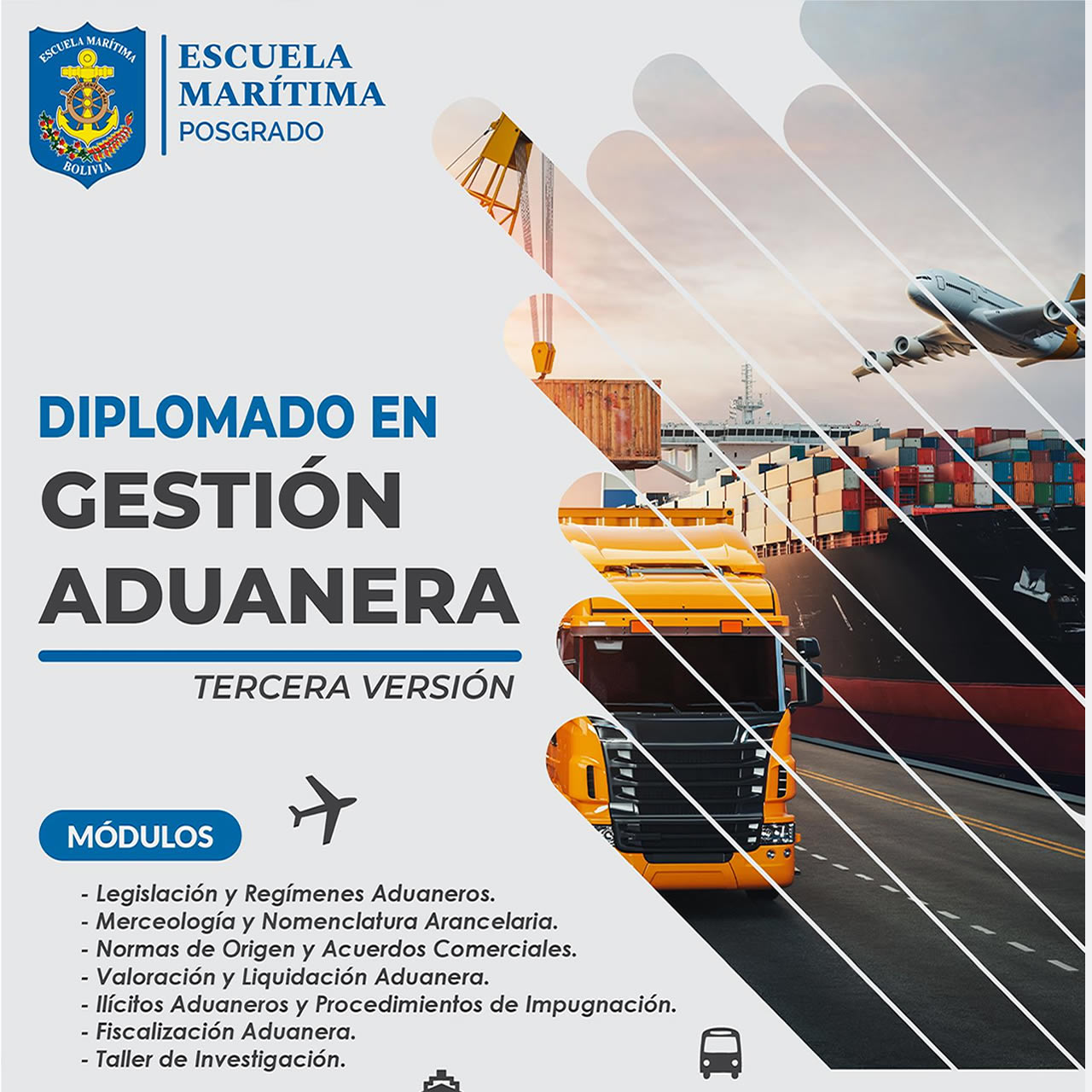 ESCUELA MARÍTIMA
BOLIVIA

ESCUELA
MARÍTIMA
POSGRADO

DIPLOMADO EN
GESTIÓN
ADUANERA

TERCERA VERSIÓN

MÓDULOS

- Legislación y Regímenes Aduaneros.
- Merceología y Nomenclatura Arancelaria.
- Normas de Origen y Acuerdos Comerciales.
- Valoración y Liquidación Aduanera.
- Ilícitos Aduaneros y Procedimientos de Impugnación.
- Fiscalización Aduanera.
- Taller de Investigación.